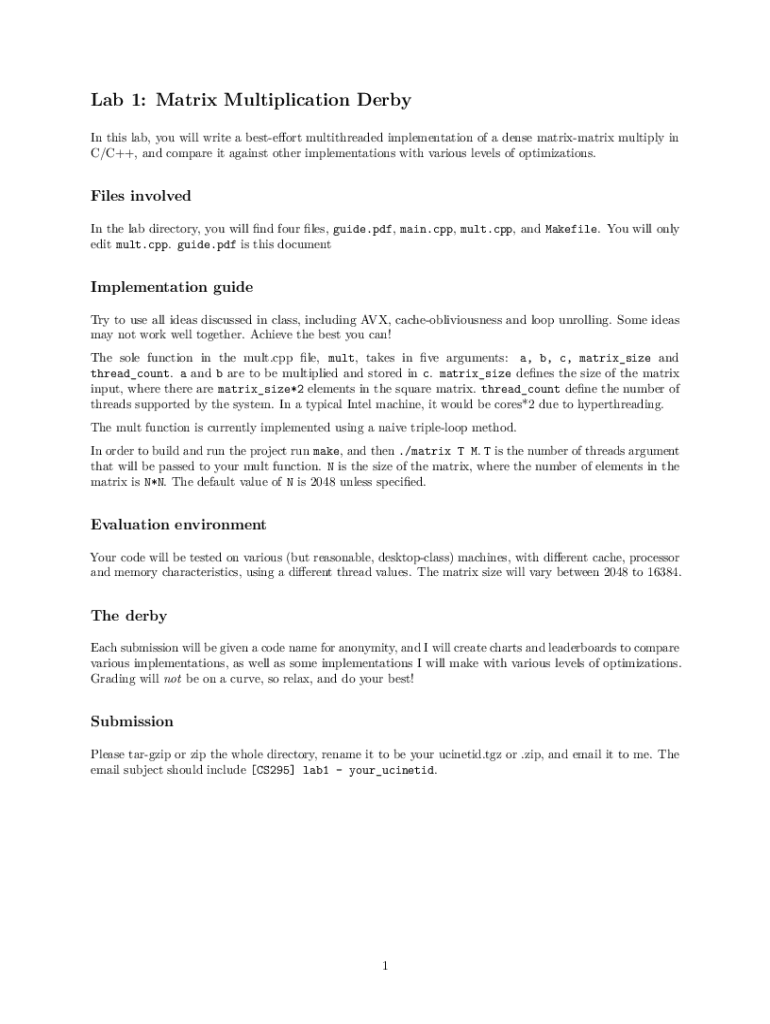 Lab 1: Matrix Multiplication Derby

In this lab, you will write a best-effort multithreaded implementation of a dense matrix-matrix multiply in C/C++, and compare it against other implementations with various levels of optimizations.

Files involved

In the lab directory, you will find four files, guide.pdf, main.cpp, mult.cpp, and Makefile. You will only edit mult.cpp. guide.pdf is this document

Implementation guide

Try to use all ideas discussed in class, including AVX, cache-obliviousness and loop unrolling. Some ideas may not work well together. Achieve the best you can!

The sole function in the mult.cpp file, mult, takes in five arguments: a, b, c, matrix_size and thread_count. a and b are to be multiplied and stored in c. matrix_size defines the size of the matrix input, where there are matrix_size*2 elements in the square matrix. thread_count define the number of threads supported by the system. In a typical Intel machine, it would be cores*2 due to hyperthreading.

The mult function is currently implemented using a naive triple-loop method.

In order to build and run the project run make, and then ./matrix T M. T is the number of threads argument that will be passed to your mult function. N is the size of the matrix, where the number of elements in the matrix is N*N. The default value of N is 2048 unless specified.

Evaluation environment

Your code will be tested on various (but reasonable, desktop-class) machines, with different cache, processor and memory characteristics, using a different thread values. The matrix size will vary between 2048 to 16384.

The derby

Each submission will be given a code name for anonymity, and I will create charts and leaderboards to compare various implementations, as well as some implementations I will make with various levels of optimizations. Grading will not be on a curve, so relax, and do your best!

Submission

Please tar-gzip or zip the whole directory, rename it to be your ucinetid.tgz or .zip, and email it to me. The email subject should include [CS295] lab1 - your_ucinetid.

1